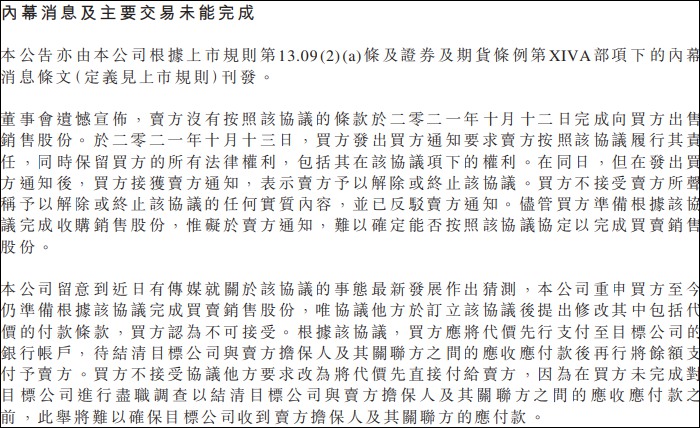 內幕消息及主要交易未能完成

本公告亦由本公司根據上市規則第13.09(2)(a)條及證券及期貨條例第XIVA部項下的內幕消息條文(定義見上市規則)刊發。

董事會遺憾宣佈,賣方沒有按照該協議的條款於二零二一年十月十二日完成向買方出售銷售股份。於二零二一年十月十三日,買方發出買方通知要求賣方按照該協議履行其責任,同時保留買方的所有法律權利,包括其在該協議項下的權利。在同日,但在發出買方通知後,買方接獲賣方通知,表示賣方予以解除或終止該協議。買方不接受賣方所聲稱予以解除或終止該協議的任何實質內容,並已反駁賣方通知。儘管買方準備根據該協議完成收購銷售股份,惟礙於賣方通知,難以確定能否按照該協議協定以完成買賣銷售股份。

本公司留意到近日有傳媒就關於該協議的事態最新發展作出猜測,本公司重申買方至今仍準備根據該協議完成買賣銷售股份,唯協議他方於訂立該協議後提出修改其中包括代價的付款條款,買方認為不可接受。根據該協議,買方應將代價先行支付至目標公司的銀行帳戶,待結清目標公司與賣方擔保人及其關聯方之間的應收應付款後再行將餘額支付予賣方。買方不接受協議他方要求改為將代價先直接付給賣方,因為在買方未完成對目標公司進行盡職調查以結清目標公司與賣方擔保人及其關聯方之間的應收應付款之前,此舉將難以確保目標公司收到賣方擔保人及其關聯方的應付款。